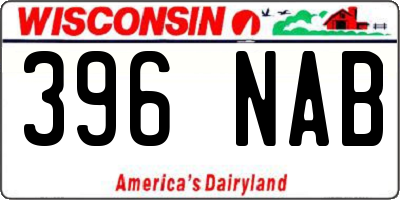 WISCONSIN

396 NAB

America's Dairyland